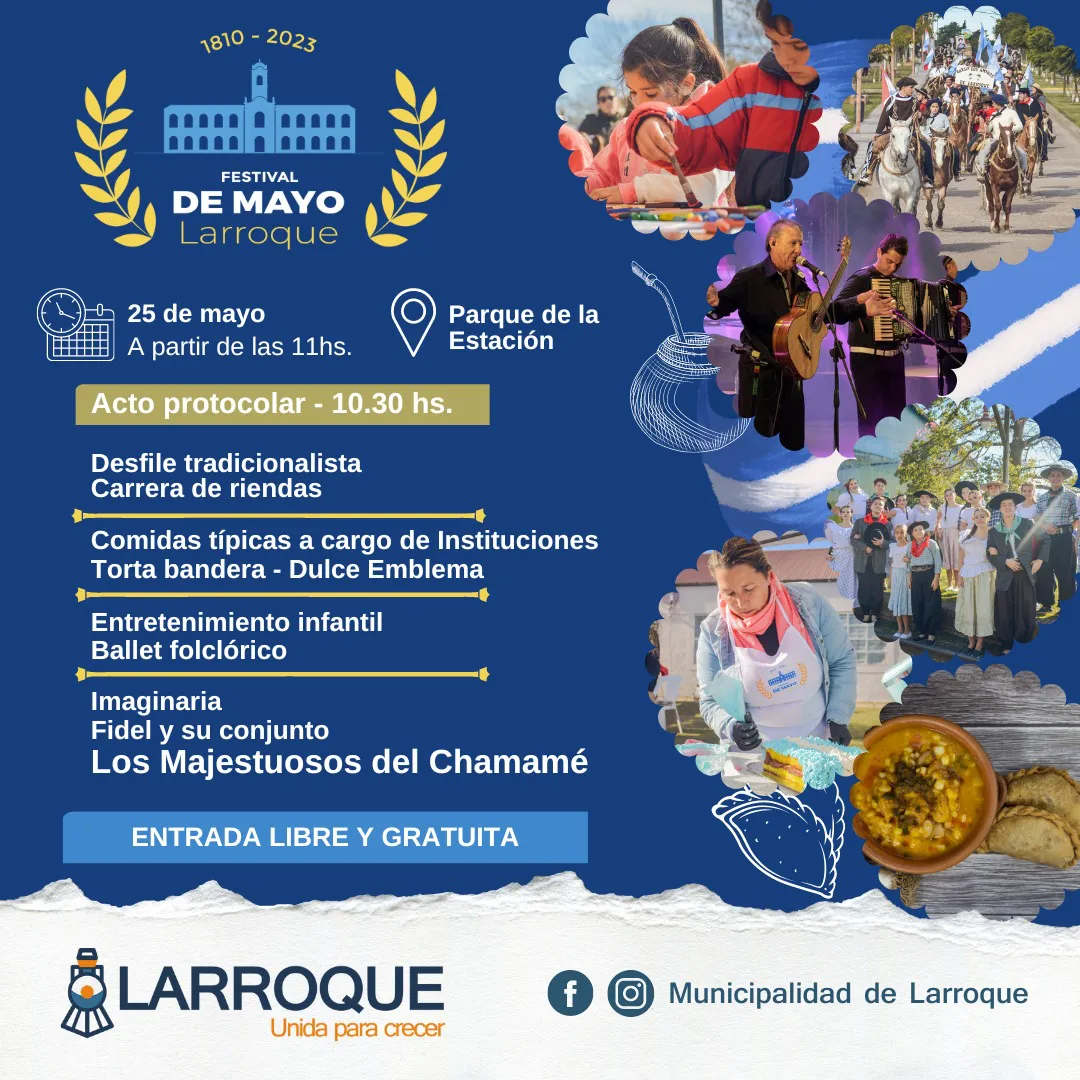 1810 - 2023

FESTIVAL
DE MAYO
Larroque

25 de mayo
A partir de las 11hs.

Parque de la
Estación

Acto protocolar - 10.30 hs.

Desfile tradicionalista
Carrera de riendas

Comidas típicas a cargo de Instituciones
Torta bandera - Dulce Emblema

Entretenimiento infantil
Ballet folclórico

Imaginaria
Fidel y su conjunto
Los Majestuosos del Chamamé

ENTRADA LIBRE Y GRATUITA

LARROQUE
Unida para crecer

Municipalidad de Larroque